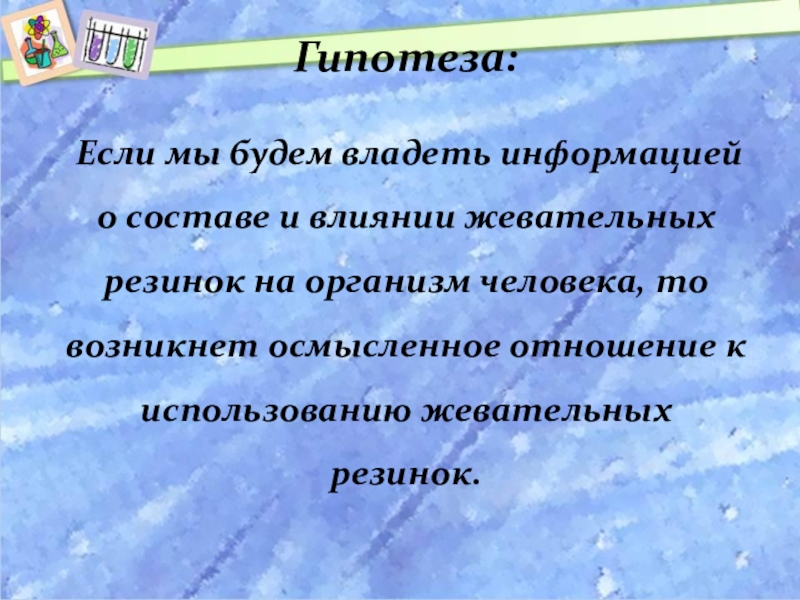 Гипотеза:

Если мы будем владеть информацией о составе и влиянии жевательных резинок на организм человека, то возникнет осмысленное отношение к использованию жевательных резинок.